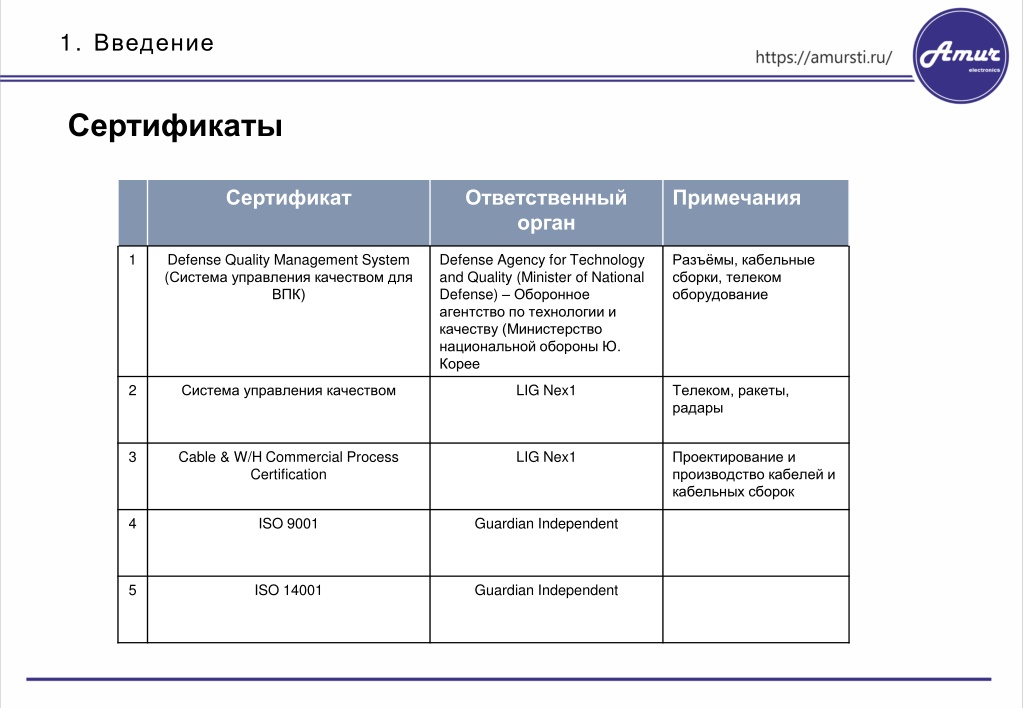 1. Введение

https://amursti.ru/

Amur electronics

Сертификаты

|  | Сертификат | Ответственный орган | Примечания |
|---|---|---|---|
| 1 | Defense Quality Management System (Система управления качеством для ВПК) | Defense Agency for Technology and Quality (Minister of National Defense) – Оборонное агентство по технологии и качеству (Министерство национальной обороны Ю. Корее | Разъёмы, кабельные сборки, телеком оборудование |
| 2 | Система управления качеством | LIG Nex1 | Телеком, ракеты, радары |
| 3 | Cable & W/H Commercial Process Certification | LIG Nex1 | Проектирование и производство кабелей и кабельных сборок |
| 4 | ISO 9001 | Guardian Independent |  |
| 5 | ISO 14001 | Guardian Independent |  |